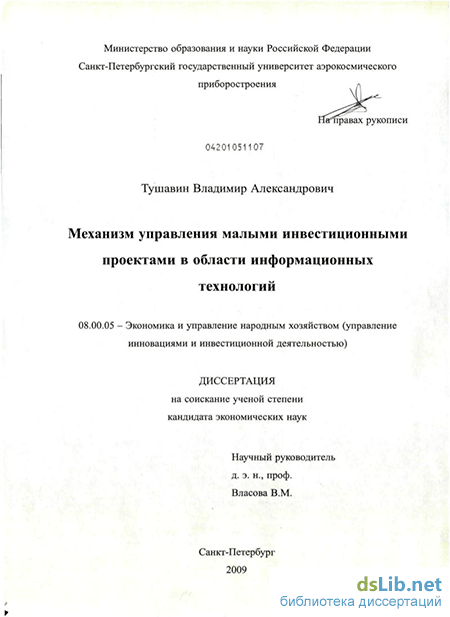 Министерство образования и науки Российской Федерации
Санкт-Петербургский государственный университет аэрокосмического приборостроения

На правах рукописи

04201051107

Тушавин Владимир Александрович

Механизм управления малыми инвестиционными проектами в области информационных технологий

08.00.05 – Экономика и управление народным хозяйством (управление инновациями и инвестиционной деятельностью)

ДИССЕРТАЦИЯ
на соискание ученой степени
кандидата экономических наук

Научный руководитель
д. э. н., проф.
Власова В.М.

Санкт-Петербург
2009

dsLib.net
библиотека диссертаций